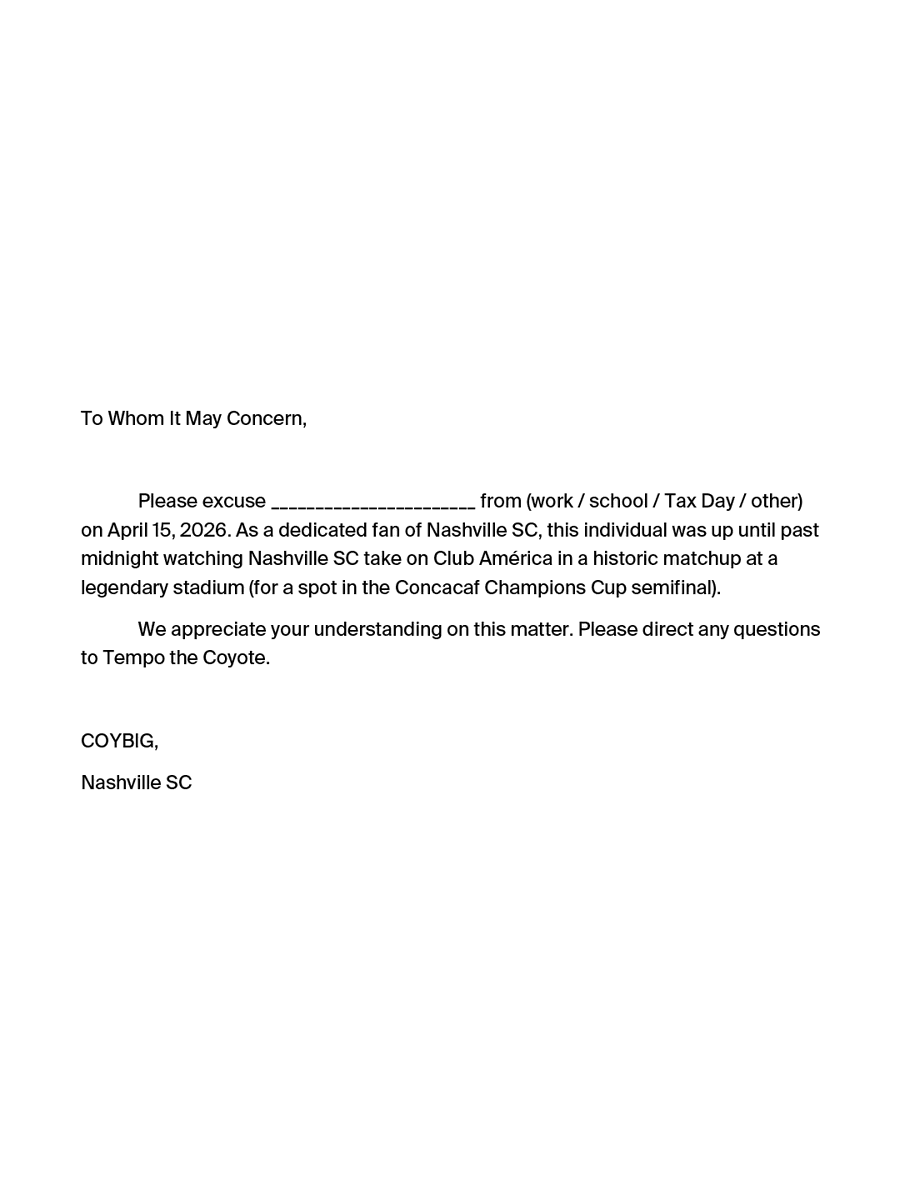 To Whom It May Concern,

Please excuse ______________________ from (work / school / Tax Day / other) on April 15, 2026. As a dedicated fan of Nashville SC, this individual was up until past midnight watching Nashville SC take on Club América in a historic matchup at a legendary stadium (for a spot in the Concacaf Champions Cup semifinal).

We appreciate your understanding on this matter. Please direct any questions to Tempo the Coyote.

COYBIG,

Nashville SC